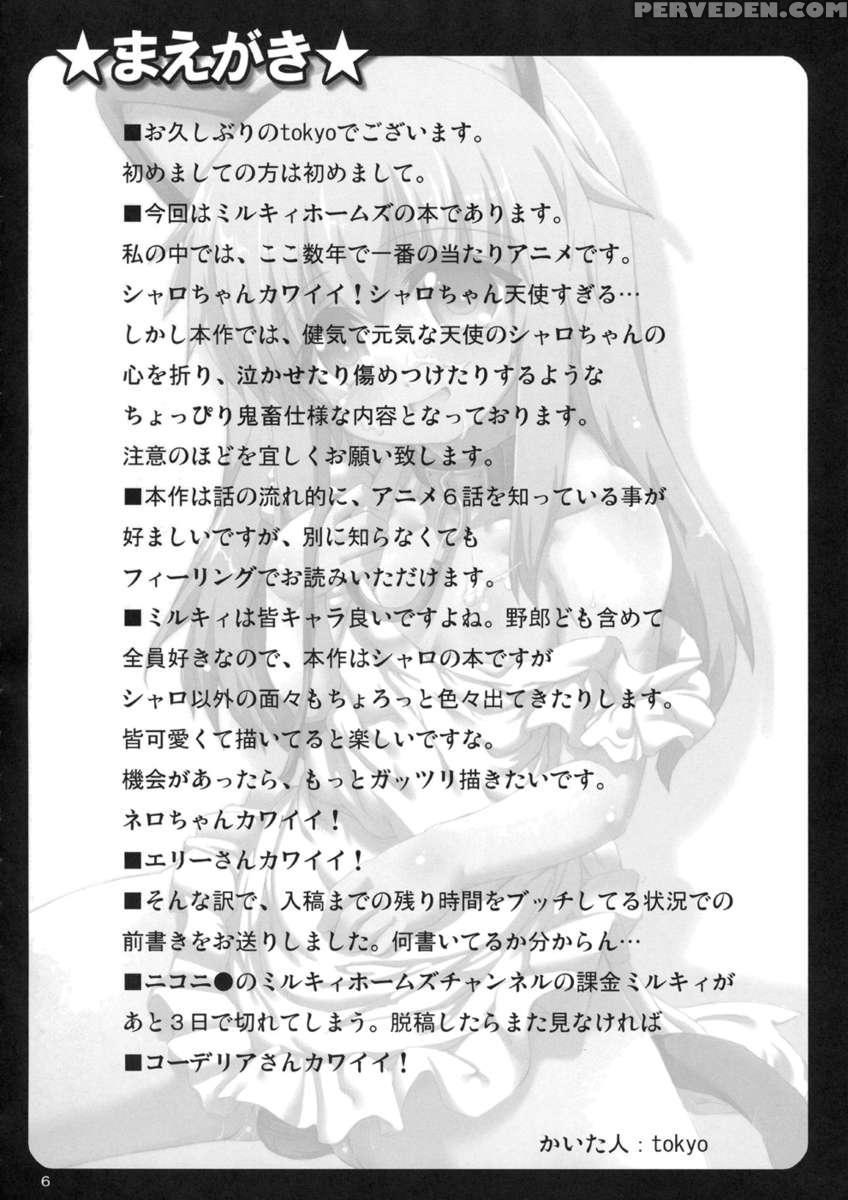 PERVEDEN.COM

★まえがき★

■お久しぶりのtokyoでございます。
初めましての方は初めまして。
■今回はミルキィホームズの本であります。
私の中では、ここ数年で一番の当たりアニメです。
シャロちゃんカワイイ！シャロちゃん天使すぎる…
しかし本作では、健気で元気な天使のシャロちゃんの
心を折り、泣かせたり傷めつけたりするような
ちょっぴり鬼畜仕様な内容となっております。
注意のほどを宜しくお願い致します。
■本作は話の流れ的に、アニメ６話を知っている事が
好ましいですが、別に知らなくても
フィーリングでお読みいただけます。
■ミルキィは皆キャラ良いですよね。野郎ども含めて
全員好きなので、本作はシャロの本ですが
シャロ以外の面々もちょろっと色々出てきたりします。
皆可愛くて描いてると楽しいですな。
機会があったら、もっとガッツリ描きたいです。
ネロちゃんカワイイ！
■エリーさんカワイイ！
■そんな訳で、入稿までの残り時間をブッチしてる状況での
前書きをお送りしました。何書いてるか分からん…
■ニコニ●のミルキィホームズチャンネルの課金ミルキィが
あと３日で切れてしまう。脱稿したらまた見なければ
■コーデリアさんカワイイ！

かいた人：tokyo

6